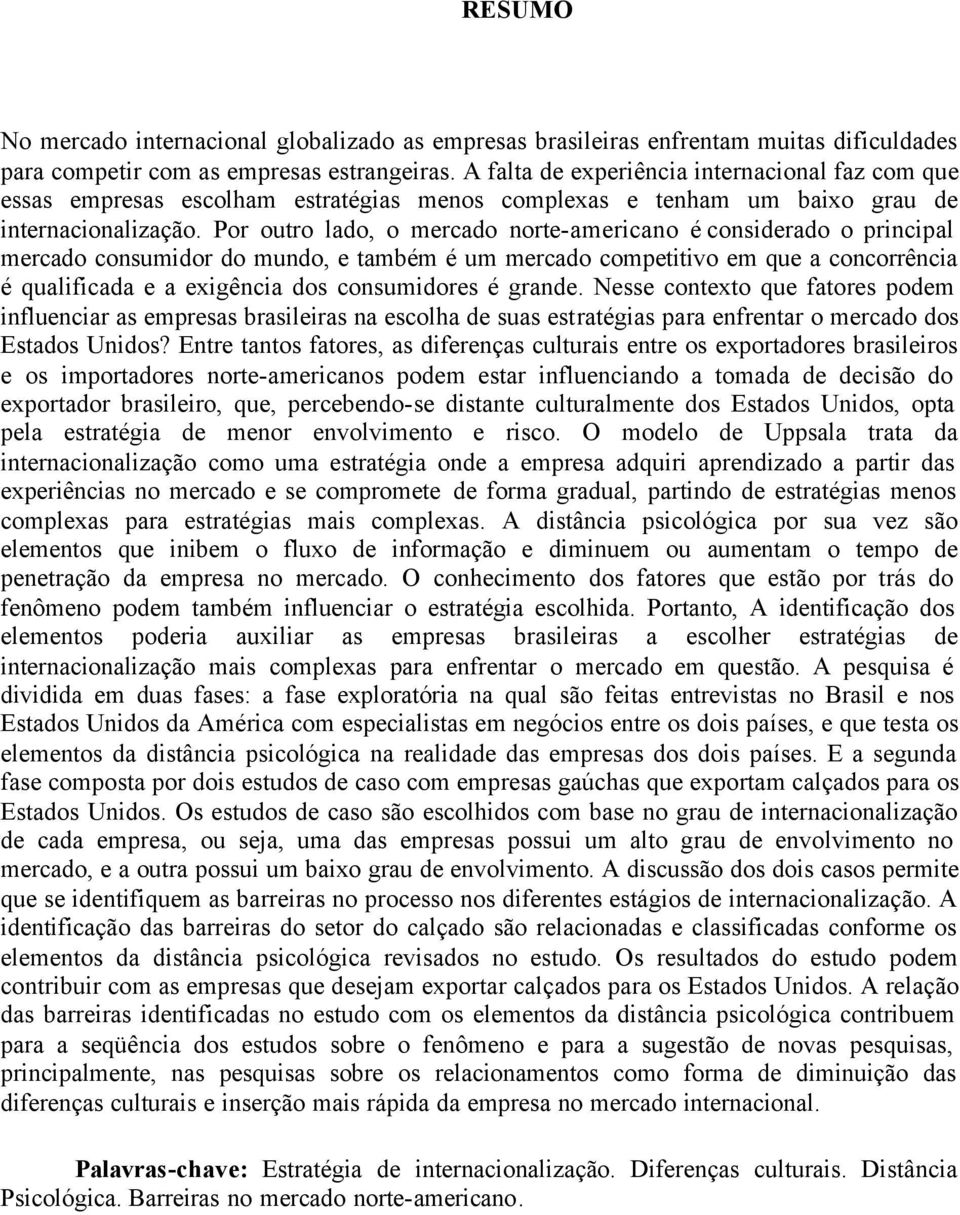 RESUMO

No mercado internacional globalizado as empresas brasileiras enfrentam muitas dificuldades para competir com as empresas estrangeiras. A falta de experiência internacional faz com que essas empresas escolham estratégias menos complexas e tenham um baixo grau de internacionalização. Por outro lado, o mercado norte-americano é considerado o principal mercado consumidor do mundo, e também é um mercado competitivo em que a concorrência é qualificada e a exigência dos consumidores é grande. Nesse contexto que fatores podem influenciar as empresas brasileiras na escolha de suas estratégias para enfrentar o mercado dos Estados Unidos? Entre tantos fatores, as diferenças culturais entre os exportadores brasileiros e os importadores norte-americanos podem estar influenciando a tomada de decisão do exportador brasileiro, que, percebendo-se distante culturalmente dos Estados Unidos, opta pela estratégia de menor envolvimento e risco. O modelo de Uppsala trata da internacionalização como uma estratégia onde a empresa adquiri aprendizado a partir das experiências no mercado e se compromete de forma gradual, partindo de estratégias menos complexas para estratégias mais complexas. A distância psicológica por sua vez são elementos que inibem o fluxo de informação e diminuem ou aumentam o tempo de penetração da empresa no mercado. O conhecimento dos fatores que estão por trás do fenômeno podem também influenciar o estratégia escolhida. Portanto, A identificação dos elementos poderia auxiliar as empresas brasileiras a escolher estratégias de internacionalização mais complexas para enfrentar o mercado em questão. A pesquisa é dividida em duas fases: a fase exploratória na qual são feitas entrevistas no Brasil e nos Estados Unidos da América com especialistas em negócios entre os dois países, e que testa os elementos da distância psicológica na realidade das empresas dos dois países. E a segunda fase composta por dois estudos de caso com empresas gaúchas que exportam calçados para os Estados Unidos. Os estudos de caso são escolhidos com base no grau de internacionalização de cada empresa, ou seja, uma das empresas possui um alto grau de envolvimento no mercado, e a outra possui um baixo grau de envolvimento. A discussão dos dois casos permite que se identifiquem as barreiras no processo nos diferentes estágios de internacionalização. A identificação das barreiras do setor do calçado são relacionadas e classificadas conforme os elementos da distância psicológica revisados no estudo. Os resultados do estudo podem contribuir com as empresas que desejam exportar calçados para os Estados Unidos. A relação das barreiras identificadas no estudo com os elementos da distância psicológica contribuem para a seqüência dos estudos sobre o fenômeno e para a sugestão de novas pesquisas, principalmente, nas pesquisas sobre os relacionamentos como forma de diminuição das diferenças culturais e inserção mais rápida da empresa no mercado internacional.

Palavras-chave: Estratégia de internacionalização. Diferenças culturais. Distância Psicológica. Barreiras no mercado norte-americano.